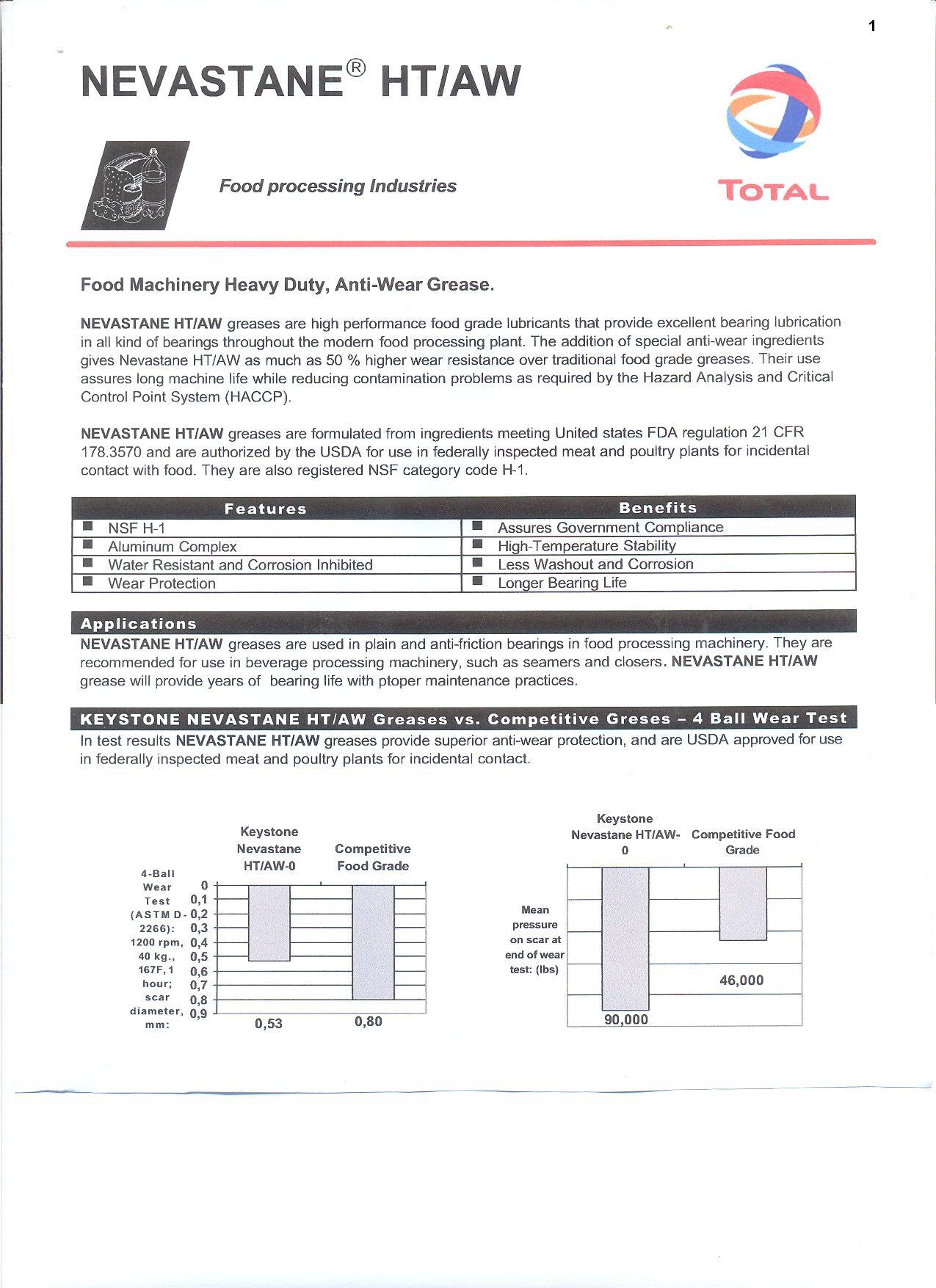 1

NEVASTANE® HT/AW

Food processing Industries

TOTAL

Food Machinery Heavy Duty, Anti-Wear Grease.

NEVASTANE HT/AW greases are high performance food grade lubricants that provide excellent bearing lubrication in all kind of bearings throughout the modern food processing plant. The addition of special anti-wear ingredients gives Nevastane HT/AW as much as 50 % higher wear resistance over traditional food grade greases. Their use assures long machine life while reducing contamination problems as required by the Hazard Analysis and Critical Control Point System (HACCP).

NEVASTANE HT/AW greases are formulated from ingredients meeting United states FDA regulation 21 CFR 178.3570 and are authorized by the USDA for use in federally inspected meat and poultry plants for incidental contact with food. They are also registered NSF category code H-1.

| Features | Benefits |
|---|---|
| NSF H-1 | Assures Government Compliance |
| Aluminum Complex | High-Temperature Stability |
| Water Resistant and Corrosion Inhibited | Less Washout and Corrosion |
| Wear Protection | Longer Bearing Life |

Applications
NEVASTANE HT/AW greases are used in plain and anti-friction bearings in food processing machinery. They are recommended for use in beverage processing machinery, such as seamers and closers. NEVASTANE HT/AW grease will provide years of bearing life with ptoper maintenance practices.

KEYSTONE NEVASTANE HT/AW Greases vs. Competitive Greses – 4 Ball Wear Test
In test results NEVASTANE HT/AW greases provide superior anti-wear protection, and are USDA approved for use in federally inspected meat and poultry plants for incidental contact.

Keystone Nevastane HT/AW-0
Competitive Food Grade
4-Ball Wear Test (ASTM D-2266): 1200 rpm, 40 kg., 167F, 1 hour; scar diameter, mm:
0
0,1
0,2
0,3
0,4
0,5
0,6
0,7
0,8
0,9
0,53
0,80

Keystone Nevastane HT/AW-0
Competitive Food Grade
Mean pressure on scar at end of wear test: (lbs)
46,000
90,000